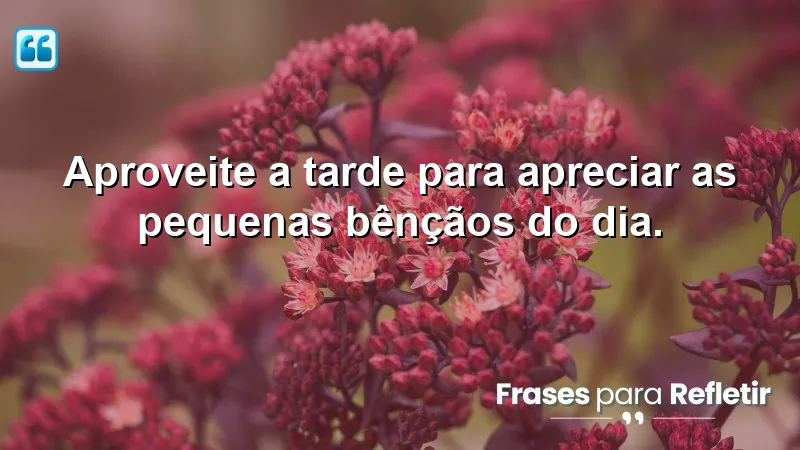 Aproveite a tarde para apreciar as pequenas bênçãos do dia.

Frases para Refletir